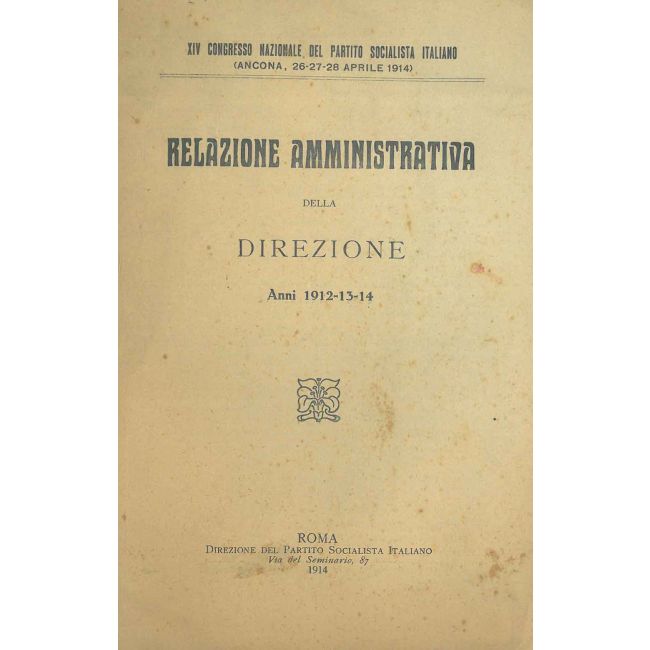 XIV CONGRESSO NAZIONALE DEL PARTITO SOCIALISTA ITALIANO
(ANCONA, 26-27-28 APRILE 1914)

RELAZIONE AMMINISTRATIVA

DELLA

DIREZIONE

Anni 1912-13-14

ROMA
DIREZIONE DEL PARTITO SOCIALISTA ITALIANO
Via del Seminario, 87
1914